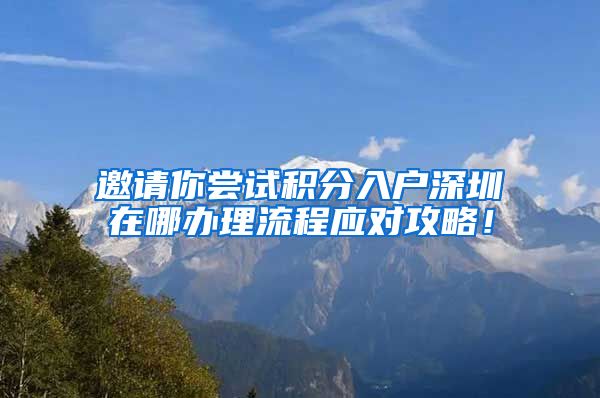 邀请你尝试积分入户深圳在哪办理流程应对攻略！